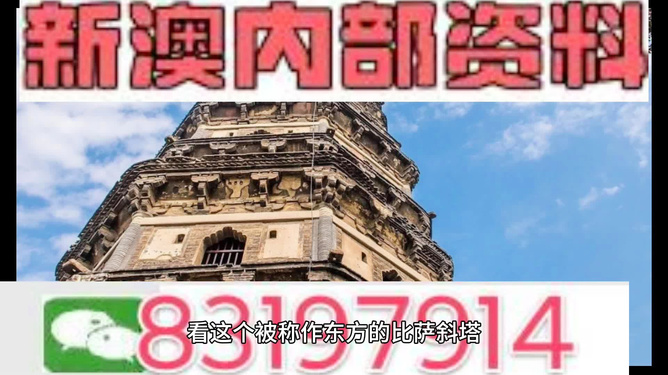 新澳内部资料

83197914

看这个被称作东方的比萨斜塔